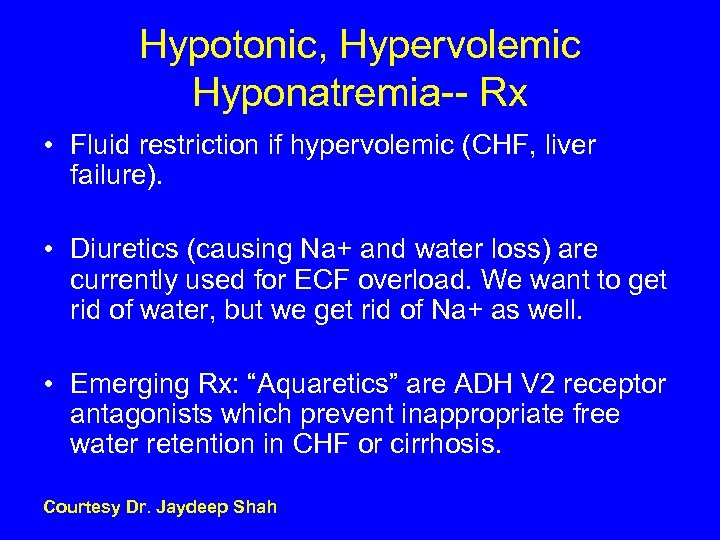 Hypotonic, Hypervolemic Hyponatremia-- Rx

• Fluid restriction if hypervolemic (CHF, liver failure).

• Diuretics (causing Na+ and water loss) are currently used for ECF overload. We want to get rid of water, but we get rid of Na+ as well.

• Emerging Rx: “Aquaretics” are ADH V2 receptor antagonists which prevent inappropriate free water retention in CHF or cirrhosis.

Courtesy Dr. Jaydeep Shah